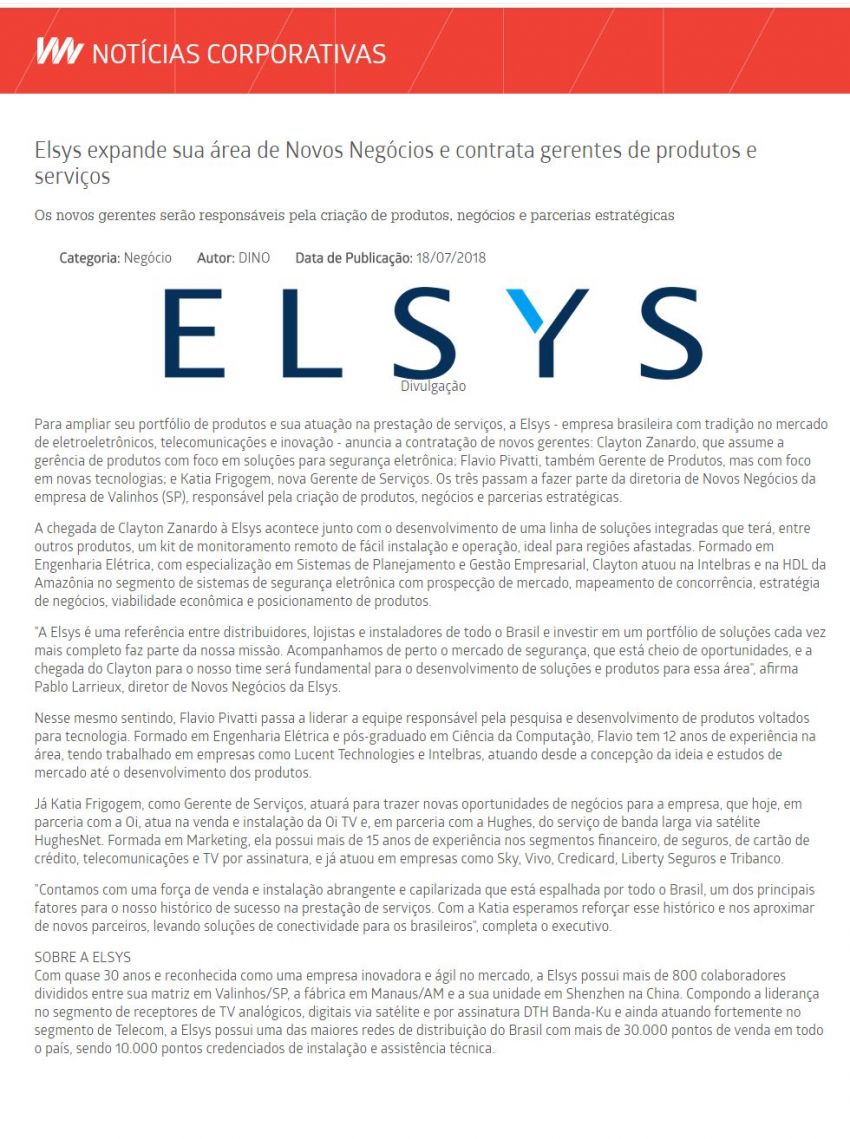 NOTÍCIAS CORPORATIVAS

Elsys expande sua área de Novos Negócios e contrata gerentes de produtos e serviços

Os novos gerentes serão responsáveis pela criação de produtos, negócios e parcerias estratégicas

Categoria: Negócio Autor: DINO Data de Publicação: 18/07/2018

ELSYS

Divulgação

Para ampliar seu portfólio de produtos e sua atuação na prestação de serviços, a Elsys - empresa brasileira com tradição no mercado de eletroeletrônicos, telecomunicações e inovação - anuncia a contratação de novos gerentes: Clayton Zanardo, que assume a gerência de produtos com foco em soluções para segurança eletrônica; Flavio Pivatti, também Gerente de Produtos, mas com foco em novas tecnologias; e Katia Frigogem, nova Gerente de Serviços. Os três passam a fazer parte da diretoria de Novos Negócios da empresa de Valinhos (SP), responsável pela criação de produtos, negócios e parcerias estratégicas.

A chegada de Clayton Zanardo à Elsys acontece junto com o desenvolvimento de uma linha de soluções integradas que terá, entre outros produtos, um kit de monitoramento remoto de fácil instalação e operação, ideal para regiões afastadas. Formado em Engenharia Elétrica, com especialização em Sistemas de Planejamento e Gestão Empresarial, Clayton atuou na Intelbras e na HDL da Amazônia no segmento de sistemas de segurança eletrônica com prospecção de mercado, mapeamento de concorrência, estratégia de negócios, viabilidade econômica e posicionamento de produtos.

"A Elsys é uma referência entre distribuidores, lojistas e instaladores de todo o Brasil e investir em um portfólio de soluções cada vez mais completo faz parte da nossa missão. Acompanhamos de perto o mercado de segurança, que está cheio de oportunidades, e a chegada do Clayton para o nosso time será fundamental para o desenvolvimento de soluções e produtos para essa área", afirma Pablo Larrieux, diretor de Novos Negócios da Elsys.

Nesse mesmo sentindo, Flavio Pivatti passa a liderar a equipe responsável pela pesquisa e desenvolvimento de produtos voltados para tecnologia. Formado em Engenharia Elétrica e pós-graduado em Ciência da Computação, Flavio tem 12 anos de experiência na área, tendo trabalhado em empresas como Lucent Technologies e Intelbras, atuando desde a concepção da ideia e estudos de mercado até o desenvolvimento dos produtos.

Já Katia Frigogem, como Gerente de Serviços, atuará para trazer novas oportunidades de negócios para a empresa, que hoje, em parceria com a Oi, atua na venda e instalação da Oi TV e, em parceria com a Hughes, do serviço de banda larga via satélite HughesNet. Formada em Marketing, ela possui mais de 15 anos de experiência nos segmentos financeiro, de seguros, de cartão de crédito, telecomunicações e TV por assinatura, e já atuou em empresas como Sky, Vivo, Credicard, Liberty Seguros e Tribanco.

"Contamos com uma força de venda e instalação abrangente e capilarizada que está espalhada por todo o Brasil, um dos principais fatores para o nosso histórico de sucesso na prestação de serviços. Com a Katia esperamos reforçar esse histórico e nos aproximar de novos parceiros, levando soluções de conectividade para os brasileiros", completa o executivo.

SOBRE A ELSYS
Com quase 30 anos e reconhecida como uma empresa inovadora e ágil no mercado, a Elsys possui mais de 800 colaboradores divididos entre sua matriz em Valinhos/SP, a fábrica em Manaus/AM e a sua unidade em Shenzhen na China. Compondo a liderança no segmento de receptores de TV analógicos, digitais via satélite e por assinatura DTH Banda-Ku e ainda atuando fortemente no segmento de Telecom, a Elsys possui uma das maiores redes de distribuição do Brasil com mais de 30.000 pontos de venda em todo o país, sendo 10.000 pontos credenciados de instalação e assistência técnica.